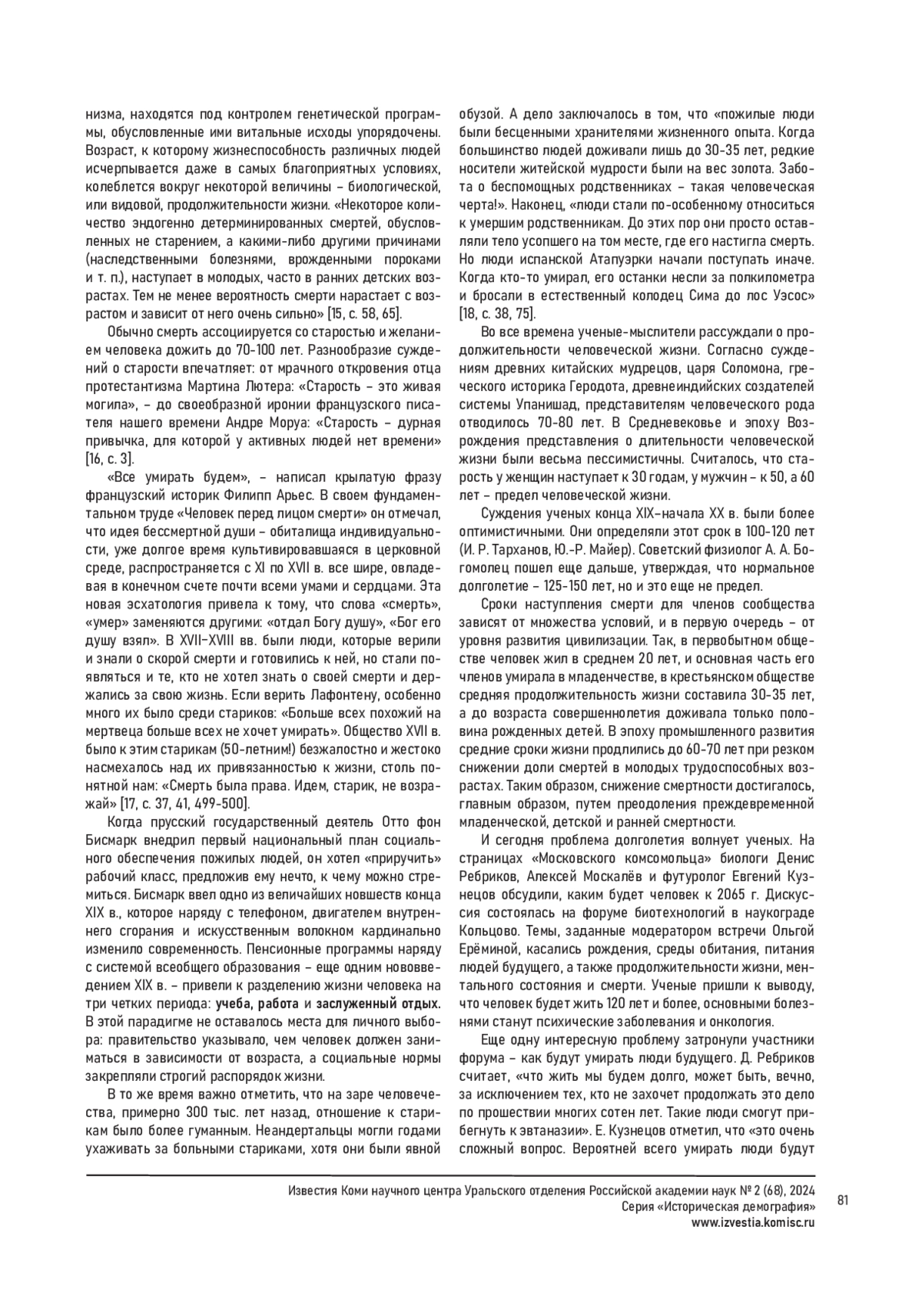 низма, находятся под контролем генетической программы, обусловленные ими витальные исходы упорядочены. Возраст, к которому жизнеспособность различных людей исчерпывается даже в самых благоприятных условиях, колеблется вокруг некоторой величины – биологической, или видовой, продолжительности жизни. «Некоторое количество эндогенно детерминированных смертей, обусловленных не старением, а какими-либо другими причинами (наследственными болезнями, врожденными пороками и т. п.), наступает в молодых, часто в ранних детских возрастах. Тем не менее вероятность смерти нарастает с возрастом и зависит от него очень сильно» [15, с. 58, 65].

Обычно смерть ассоциируется со старостью и желанием человека дожить до 70-100 лет. Разнообразие суждений о старости впечатляет: от мрачного откровения отца протестантизма Мартина Лютера: «Старость – это живая могила», – до своеобразной иронии французского писателя нашего времени Андре Моруа: «Старость – дурная привычка, для которой у активных людей нет времени» [16, с. 3].

«Все умирать будем», – написал крылатую фразу французский историк Филипп Арьес. В своем фундаментальном труде «Человек перед лицом смерти» он отмечал, что идея бессмертной души – обиталища индивидуальности, уже долгое время культивировавшаяся в церковной среде, распространяется с XI по XVII в. все шире, овладевая в конечном счете почти всеми умами и сердцами. Эта новая эсхатология привела к тому, что слова «смерть», «умер» заменяются другими: «отдал Богу душу», «Бог его душу взял». В XVII–XVIII вв. были люди, которые верили и знали о скорой смерти и готовились к ней, но стали появляться и те, кто не хотел знать о своей смерти и держались за свою жизнь. Если верить Лафонтену, особенно много их было среди стариков: «Больше всех похожий на мертвеца больше всех не хочет умирать». Общество XVII в. было к этим старикам (50-летним!) безжалостно и жестоко насмехалось над их привязанностью к жизни, столь понятной нам: «Смерть была права. Идем, старик, не возражай» [17, с. 37, 41, 499-500].

Когда прусский государственный деятель Отто фон Бисмарк внедрил первый национальный план социального обеспечения пожилых людей, он хотел «приручить» рабочий класс, предложив ему нечто, к чему можно стремиться. Бисмарк ввел одно из величайших новшеств конца XIX в., которое наряду с телефоном, двигателем внутреннего сгорания и искусственным волокном кардинально изменило современность. Пенсионные программы наряду с системой всеобщего образования – еще одним нововведением XIX в. – привели к разделению жизни человека на три четких периода: учеба, работа и заслуженный отдых. В этой парадигме не оставалось места для личного выбора: правительство указывало, чем человек должен заниматься в зависимости от возраста, а социальные нормы закрепляли строгий распорядок жизни.

В то же время важно отметить, что на заре человечества, примерно 300 тыс. лет назад, отношение к старикам было более гуманным. Неандертальцы могли годами ухаживать за больными стариками, хотя они были явной обузой. А дело заключалось в том, что «пожилые люди были бесценными хранителями жизненного опыта. Когда большинство людей доживали лишь до 30-35 лет, редкие носители житейской мудрости были на вес золота. Забота о беспомощных родственниках – такая человеческая черта!». Наконец, «люди стали по-особенному относиться к умершим родственникам. До этих пор они просто оставляли тело усопшего на том месте, где его настигла смерть. Но люди испанской Атапуэрки начали поступать иначе. Когда кто-то умирал, его останки несли за полкилометра и бросали в естественный колодец Сима до лос Уэсос» [18, с. 38, 75].

Во все времена ученые-мыслители рассуждали о продолжительности человеческой жизни. Согласно суждениям древних китайских мудрецов, царя Соломона, греческого историка Геродота, древнеиндийских создателей системы Упанишад, представителям человеческого рода отводилось 70-80 лет. В Средневековье и эпоху Возрождения представления о длительности человеческой жизни были весьма пессимистичны. Считалось, что старость у женщин наступает к 30 годам, у мужчин – к 50, а 60 лет – предел человеческой жизни.

Суждения ученых конца XIX–начала XX в. были более оптимистичными. Они определяли этот срок в 100-120 лет (И. Р. Тарханов, Ю.-Р. Майер). Советский физиолог А. А. Богомолец пошел еще дальше, утверждая, что нормальное долголетие – 125-150 лет, но и это еще не предел.

Сроки наступления смерти для членов сообщества зависят от множества условий, и в первую очередь – от уровня развития цивилизации. Так, в первобытном обществе человек жил в среднем 20 лет, и основная часть его членов умирала в младенчестве, в крестьянском обществе средняя продолжительность жизни составила 30-35 лет, а до возраста совершеннолетия доживала только половина рожденных детей. В эпоху промышленного развития средние сроки жизни продлились до 60-70 лет при резком снижении доли смертей в молодых трудоспособных возрастах. Таким образом, снижение смертности достигалось, главным образом, путем преодоления преждевременной младенческой, детской и ранней смертности.

И сегодня проблема долголетия волнует ученых. На страницах «Московского комсомольца» биологи Денис Ребриков, Алексей Москалёв и футуролог Евгений Кузнецов обсудили, каким будет человек к 2065 г. Дискуссия состоялась на форуме биотехнологий в наукограде Кольцово. Темы, заданные модератором встречи Ольгой Ерёминой, касались рождения, среды обитания, питания людей будущего, а также продолжительности жизни, ментального состояния и смерти. Ученые пришли к выводу, что человек будет жить 120 лет и более, основными болезнями станут психические заболевания и онкология.

Еще одну интересную проблему затронули участники форума – как будут умирать люди будущего. Д. Ребриков считает, «что жить мы будем долго, может быть, вечно, за исключением тех, кто не захочет продолжать это дело по прошествии многих сотен лет. Такие люди смогут прибегнуть к эвтаназии». Е. Кузнецов отметил, что «это очень сложный вопрос. Вероятней всего умирать люди будут

Известия Коми научного центра Уральского отделения Российской академии наук № 2 (68), 2024
Серия «Историческая демография»
www.izvestia.komisc.ru

81